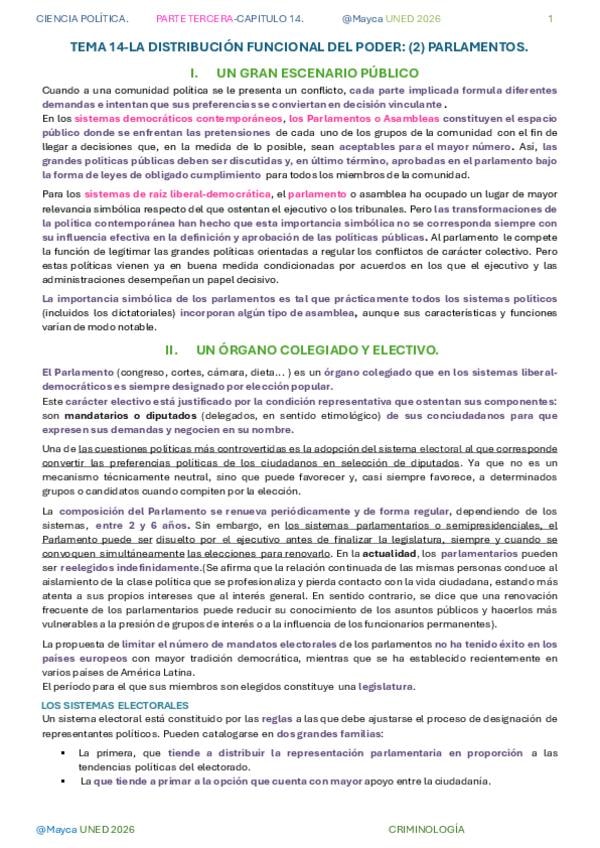 CIENCIA POLÍTICA. PARTE TERCERA-CAPITULO 14. @Mayca UNED 2026 1

TEMA 14-LA DISTRIBUCIÓN FUNCIONAL DEL PODER: (2) PARLAMENTOS.

I. UN GRAN ESCENARIO PÚBLICO

Cuando a una comunidad política se le presenta un conflicto, cada parte implicada formula diferentes demandas e intentan que sus preferencias se conviertan en decisión vinculante.
En los sistemas democráticos contemporáneos, los Parlamentos o Asambleas constituyen el espacio público donde se enfrentan las pretensiones de cada uno de los grupos de la comunidad con el fin de llegar a decisiones que, en la medida de lo posible, sean aceptables para el mayor número. Así, las grandes políticas públicas deben ser discutidas y, en último término, aprobadas en el parlamento bajo la forma de leyes de obligado cumplimiento para todos los miembros de la comunidad.

Para los sistemas de raíz liberal-democrática, el parlamento o asamblea ha ocupado un lugar de mayor relevancia simbólica respecto del que ostentan el ejecutivo o los tribunales. Pero las transformaciones de la política contemporánea han hecho que esta importancia simbólica no se corresponda siempre con su influencia efectiva en la definición y aprobación de las políticas públicas. Al parlamento le compete la función de legitimar las grandes políticas orientadas a regular los conflictos de carácter colectivo. Pero estas políticas vienen ya en buena medida condicionadas por acuerdos en los que el ejecutivo y las administraciones desempeñan un papel decisivo.

La importancia simbólica de los parlamentos es tal que prácticamente todos los sistemas políticos (incluidos los dictatoriales) incorporan algún tipo de asamblea, aunque sus características y funciones varían de modo notable.

II. UN ÓRGANO COLEGIADO Y ELECTIVO.

El Parlamento (congreso, cortes, cámara, dieta... ) es un órgano colegiado que en los sistemas liberal-democráticos es siempre designado por elección popular.
Este carácter electivo está justificado por la condición representativa que ostentan sus componentes: son mandatarios o diputados (delegados, en sentido etimológico) de sus conciudadanos para que expresen sus demandas y negocien en su nombre.

Una de las cuestiones políticas más controvertidas es la adopción del sistema electoral al que corresponde convertir las preferencias políticas de los ciudadanos en selección de diputados. Ya que no es un mecanismo técnicamente neutral, sino que puede favorecer y, casi siempre favorece, a determinados grupos o candidatos cuando compiten por la elección.

La composición del Parlamento se renueva periódicamente y de forma regular, dependiendo de los sistemas, entre 2 y 6 años. Sin embargo, en los sistemas parlamentarios o semipresidenciales, el Parlamento puede ser disuelto por el ejecutivo antes de finalizar la legislatura, siempre y cuando se convoquen simultáneamente las elecciones para renovarlo. En la actualidad, los parlamentarios pueden ser reelegidos indefinidamente.(Se afirma que la relación continuada de las mismas personas conduce al aislamiento de la clase política que se profesionaliza y pierda contacto con la vida ciudadana, estando más atenta a sus propios intereses que al interés general. En sentido contrario, se dice que una renovación frecuente de los parlamentarios puede reducir su conocimiento de los asuntos públicos y hacerlos más vulnerables a la presión de grupos de interés o a la influencia de los funcionarios permanentes).

La propuesta de limitar el número de mandatos electorales de los parlamentos no ha tenido éxito en los países europeos con mayor tradición democrática, mientras que se ha establecido recientemente en varios países de América Latina.
El período para el que sus miembros son elegidos constituye una legislatura.

LOS SISTEMAS ELECTORALES
Un sistema electoral está constituido por las reglas a las que debe ajustarse el proceso de designación de representantes políticos. Pueden catalogarse en dos grandes familias:
▪ La primera, que tiende a distribuir la representación parlamentaria en proporción a las tendencias políticas del electorado.
▪ La que tiende a primar a la opción que cuenta con mayor apoyo entre la ciudadanía.

@Mayca UNED 2026 CRIMINOLOGÍA